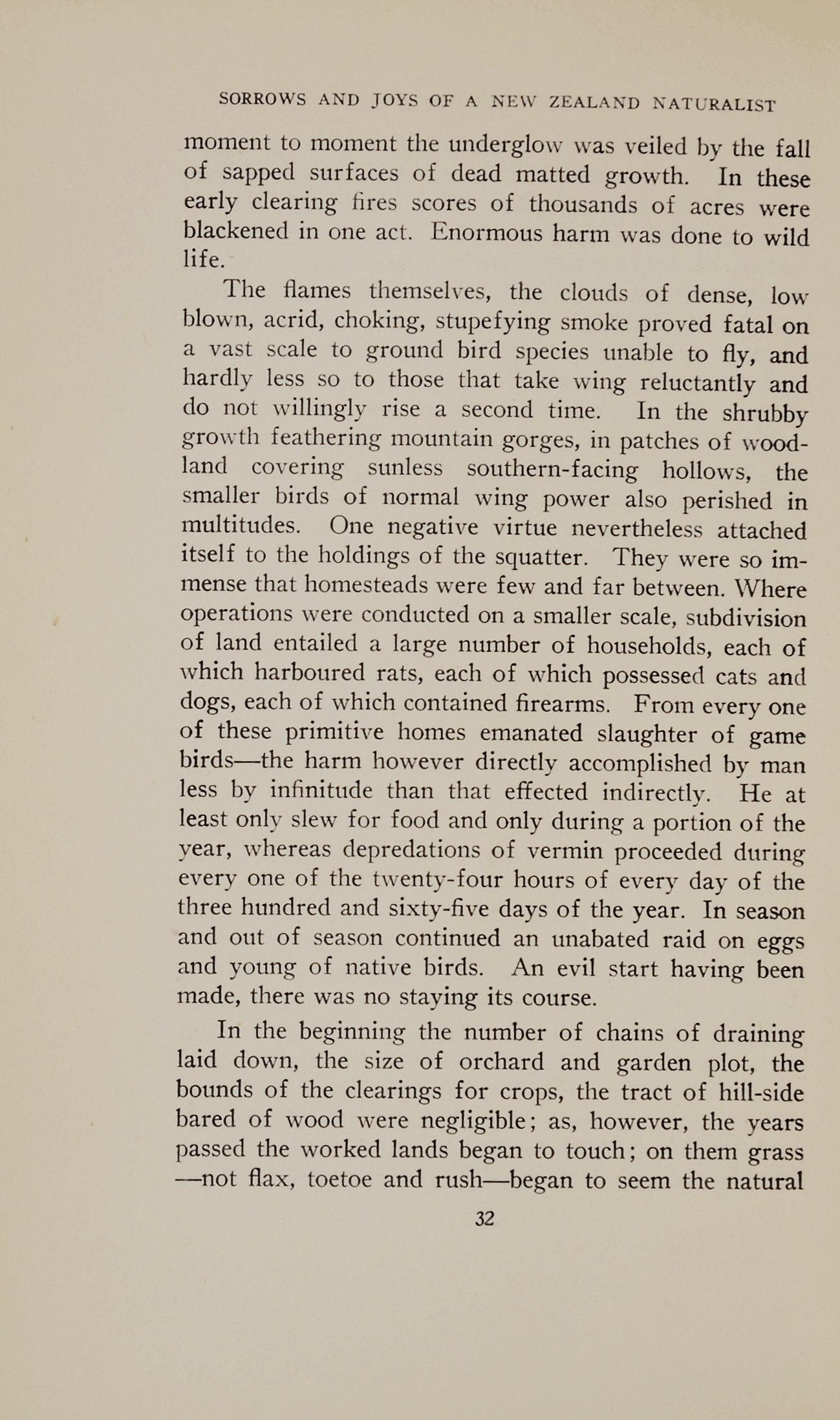 SORROWS AND JOYS OF A NEW ZEALAND NATURALIST

moment to moment the underglow was veiled by the fall of sapped surfaces of dead matted growth. In these early clearing fires scores of thousands of acres were blackened in one act. Enormous harm was done to wild life.

The flames themselves, the clouds of dense, low blown, acrid, choking, stupefying smoke proved fatal on a vast scale to ground bird species unable to fly, and hardly less so to those that take wing reluctantly and do not willingly rise a second time. In the shrubby growth feathering mountain gorges, in patches of woodland covering sunless southern-facing hollows, the smaller birds of normal wing power also perished in multitudes. One negative virtue nevertheless attached itself to the holdings of the squatter. They were so immense that homesteads were few and far between. Where operations were conducted on a smaller scale, subdivision of land entailed a large number of households, each of which harboured rats, each of which possessed cats and dogs, each of which contained firearms. From every one of these primitive homes emanated slaughter of game birds—the harm however directly accomplished by man less by infinitude than that effected indirectly. He at least only slew for food and only during a portion of the year, whereas depredations of vermin proceeded during every one of the twenty-four hours of every day of the three hundred and sixty-five days of the year. In season and out of season continued an unabated raid on eggs and young of native birds. An evil start having been made, there was no staying its course.

In the beginning the number of chains of draining laid down, the size of orchard and garden plot, the bounds of the clearings for crops, the tract of hill-side bared of wood were negligible; as, however, the years passed the worked lands began to touch; on them grass —not flax, toetoe and rush—began to seem the natural

32